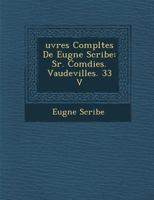 uvres Compltes De Eugne Scribe: Sr. Comdies. Vaudevilles. 33 V

Eugne Scribe